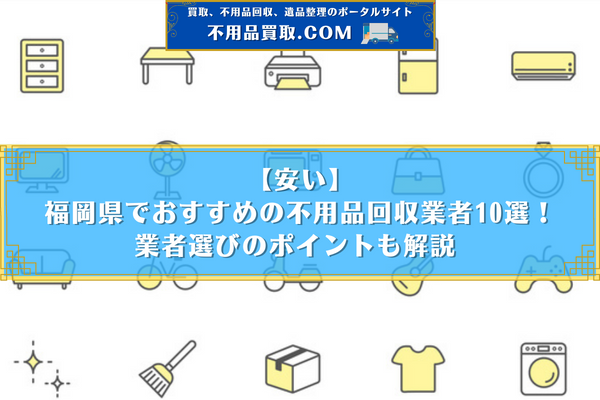 買取、不用品回収、遺品整理のポータルサイト
不用品買取.COM

【安い】
福岡県でおすすめの不用品回収業者10選！
業者選びのポイントも解説